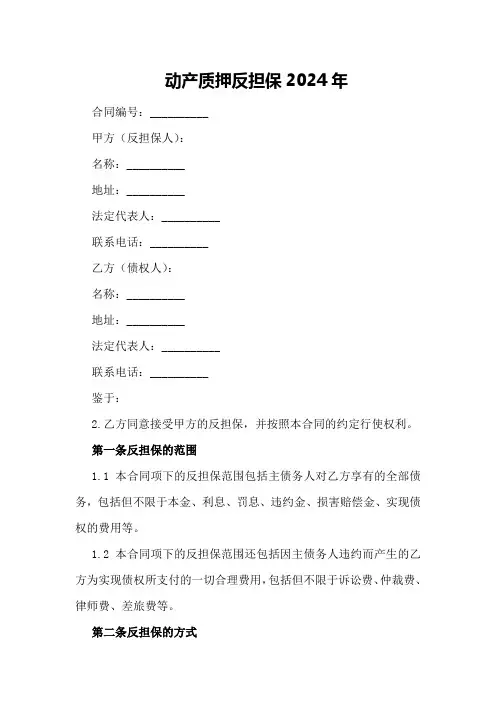 动产质押反担保 2024 年

合同编号：__________

甲方（反担保人）：

名称：__________

地址：__________

法定代表人：__________

联系电话：__________

乙方（债权人）：

名称：__________

地址：__________

法定代表人：__________

联系电话：__________

鉴于：

2. 乙方同意接受甲方的反担保，并按照本合同的约定行使权利。

第一条反担保的范围

1.1 本合同项下的反担保范围包括主债务人对乙方享有的全部债务，包括但不限于本金、利息、罚息、违约金、损害赔偿金、实现债权的费用等。

1.2 本合同项下的反担保范围还包括因主债务人违约而产生的乙方为实现债权所支付的一切合理费用，包括但不限于诉讼费、仲裁费、律师费、差旅费等。

第二条反担保的方式